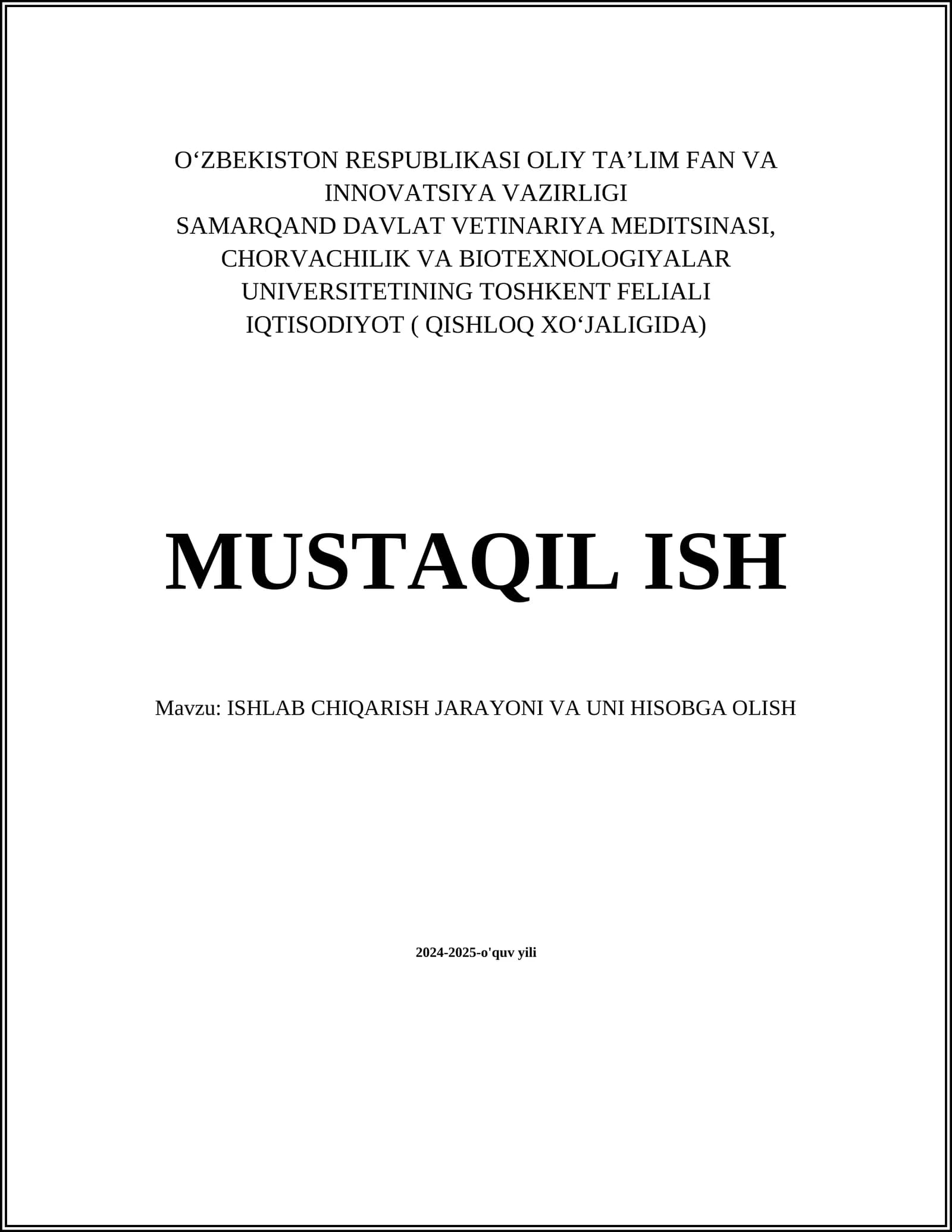 O‘ZBEKISTON RESPUBLIKASI OLIY TA’LIM FAN VA INNOVATSIYA VAZIRLIGI
SAMARQAND DAVLAT VETINARIYA MEDITSINASI, CHORVACHILIK VA BIOTEXNOLOGIYALAR UNIVERSITETINING TOSHKENT FELIALI
IQTISODIYOT ( QISHLOQ XO‘JALIGIDA)

MUSTAQIL ISH

Mavzu: ISHLAB CHIQARISH JARAYONI VA UNI HISOBGA OLISH

2024-2025-o'quv yili